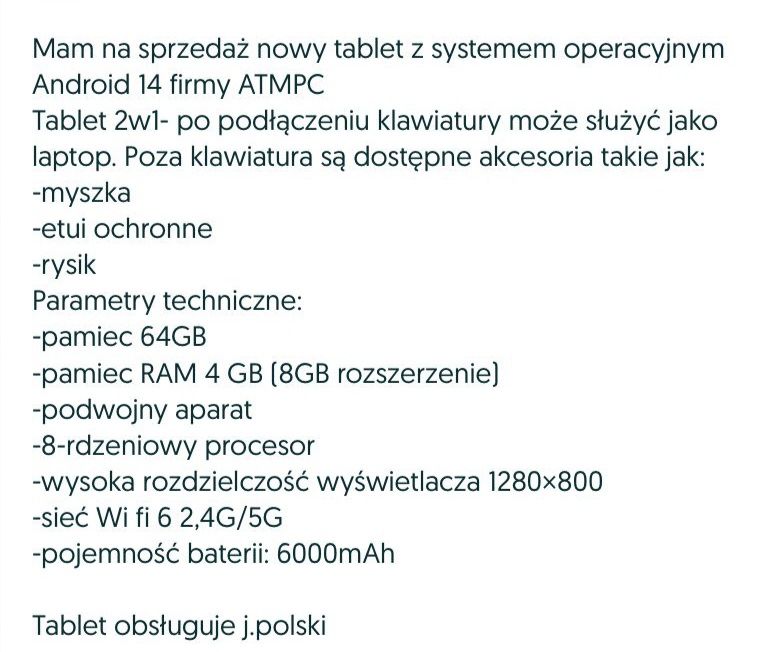 Mam na sprzedaż nowy tablet z systemem operacyjnym Android 14 firmy ATMPC
Tablet 2w1- po podłączeniu klawiatury może służyć jako laptop. Poza klawiatura są dostępne akcesoria takie jak:
-myszka
-etui ochronne
-rysik
Parametry techniczne:
-pamiec 64GB
-pamiec RAM 4 GB (8GB rozszerzenie)
-podwojny aparat
-8-rdzeniowy procesor
-wysoka rozdzielczość wyświetlacza 1280×800
-sieć Wi fi 6 2,4G/5G
-pojemność baterii: 6000mAh

Tablet obsługuje j.polski